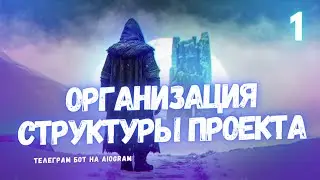 1

ОРГАНИЗАЦИЯ СТРУКТУРЫ ПРОЕКТА

ТЕЛЕГРАМ БОТ НА AIOGRAM